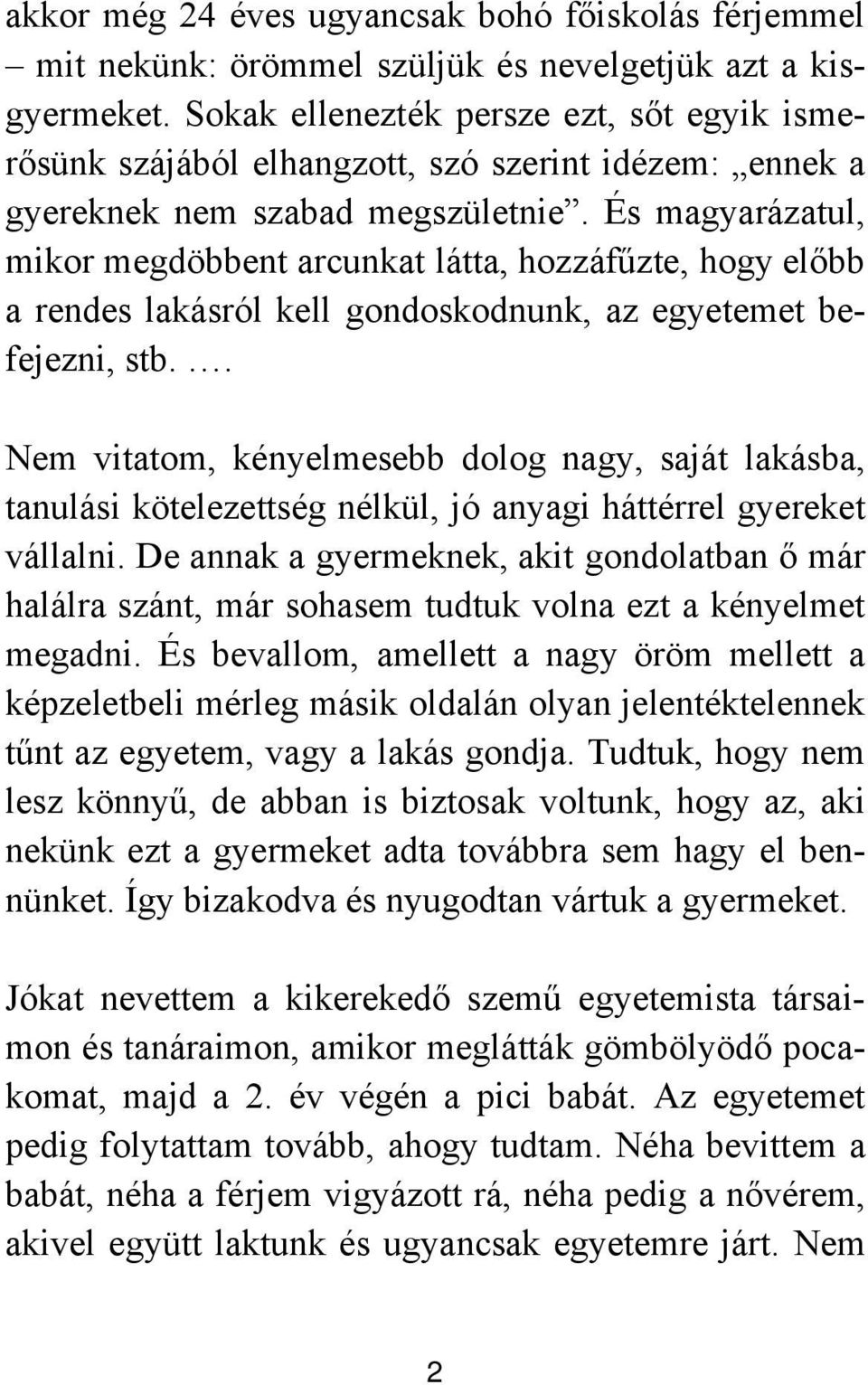 akkor még 24 éves ugyancsak bohó főiskolás férjemmel – mit nekünk: örömmel szüljük és nevelgetjük azt a kisgyermeket. Sokak ellenezték persze ezt, sőt egyik ismerősünk szájából elhangzott, szó szerint idézem: „ennek a gyereknek nem szabad megszületnie”. És magyarázatul, mikor megdöbbent arcunkat látta, hozzáfűzte, hogy előbb a rendes lakásról kell gondoskodnunk, az egyetemet befejezni, stb. .…

Nem vitatom, kényelmesebb dolog nagy, saját lakásba, tanulási kötelezettség nélkül, jó anyagi háttérrel gyereket vállalni. De annak a gyermeknek, akit gondolatban ő már halálra szánt, már sohasem tudtuk volna ezt a kényelmet megadni. És bevallom, amellett a nagy öröm mellett a képzeletbeli mérleg másik oldalán olyan jelentéktelennek tűnt az egyetem, vagy a lakás gondja. Tudtuk, hogy nem lesz könnyű, de abban is biztosak voltunk, hogy az, aki nekünk ezt a gyermeket adta továbbra sem hagy el bennünket. Így bizakodva és nyugodtan vártuk a gyermeket.

Jókat nevettem a kikerekedő szemű egyetemista társaimon és tanáraimon, amikor meglátták gömbölyödő pocakomat, majd a 2. év végén a pici babát. Az egyetemet pedig folytattam tovább, ahogy tudtam. Néha bevittem a babát, néha a férjem vigyázott rá, néha pedig a nővérem, akivel együtt laktunk és ugyancsak egyetemre járt. Nem

2